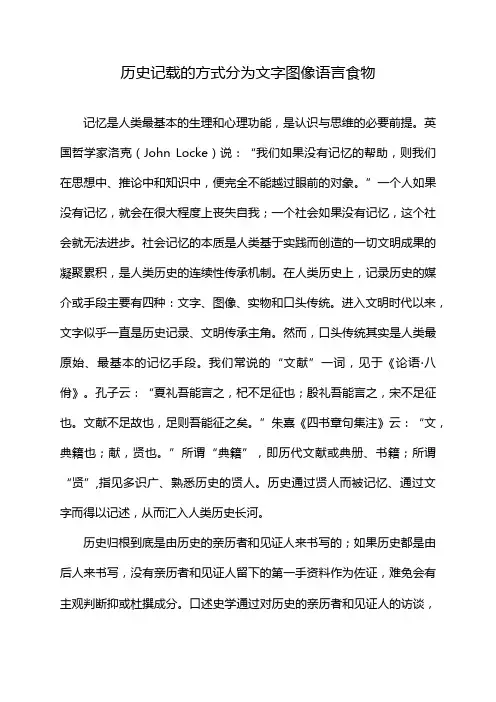 历史记载的方式分为文字图像语言食物

记忆是人类最基本的生理和心理功能，是认识与思维的必要前提。英国哲学家洛克（John Locke）说：“我们如果没有记忆的帮助，则我们在思想中、推论中和知识中，便完全不能越过眼前的对象。”一个人如果没有记忆，就会在很大程度上丧失自我；一个社会如果没有记忆，这个社会就无法进步。社会记忆的本质是人类基于实践而创造的一切文明成果的凝聚累积，是人类历史的连续性传承机制。在人类历史上，记录历史的媒介或手段主要有四种：文字、图像、实物和口头传统。进入文明时代以来，文字似乎一直是历史记录、文明传承主角。然而，口头传统其实是人类最原始、最基本的记忆手段。我们常说的“文献”一词，见于《论语·八佾》。孔子云：“夏礼吾能言之，杞不足征也；殷礼吾能言之，宋不足征也。文献不足故也，足则吾能征之矣。”朱熹《四书章句集注》云：“文，典籍也；献，贤也。”所谓“典籍”，即历代文献或典册、书籍；所谓“贤”,指见多识广、熟悉历史的贤人。历史通过贤人而被记忆、通过文字而得以记述，从而汇入人类历史长河。

历史归根到底是由历史的亲历者和见证人来书写的；如果历史都是由后人来书写，没有亲历者和见证人留下的第一手资料作为佐证，难免会有主观判断抑或杜撰成分。口述史学通过对历史的亲历者和见证人的访谈，